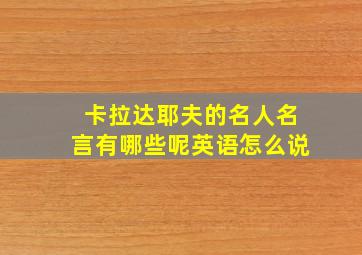 卡拉达耶夫的名人名言有哪些呢英语怎么说